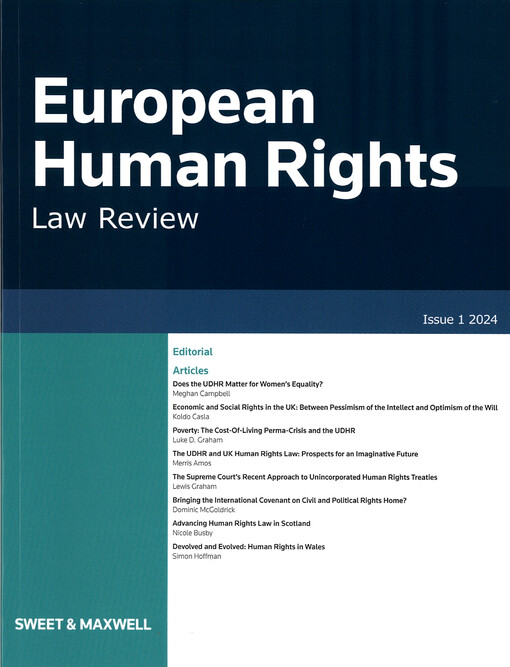 European Human Rights
Law Review

Issue 1 2024

Editorial

Articles

Does the UDHR Matter for Women's Equality?
Meghan Campbell

Economic and Social Rights in the UK: Between Pessimism of the Intellect and Optimism of the Will
Koldo Casla

Poverty: The Cost-Of-Living Perma-Crisis and the UDHR
Luke D. Graham

The UDHR and UK Human Rights Law: Prospects for an Imaginative Future
Merris Amos

The Supreme Court's Recent Approach to Unincorporated Human Rights Treaties
Lewis Graham

Bringing the International Covenant on Civil and Political Rights Home?
Dominic McGoldrick

Advancing Human Rights Law in Scotland
Nicole Busby

Devolved and Evolved: Human Rights in Wales
Simon Hoffman

SWEET & MAXWELL